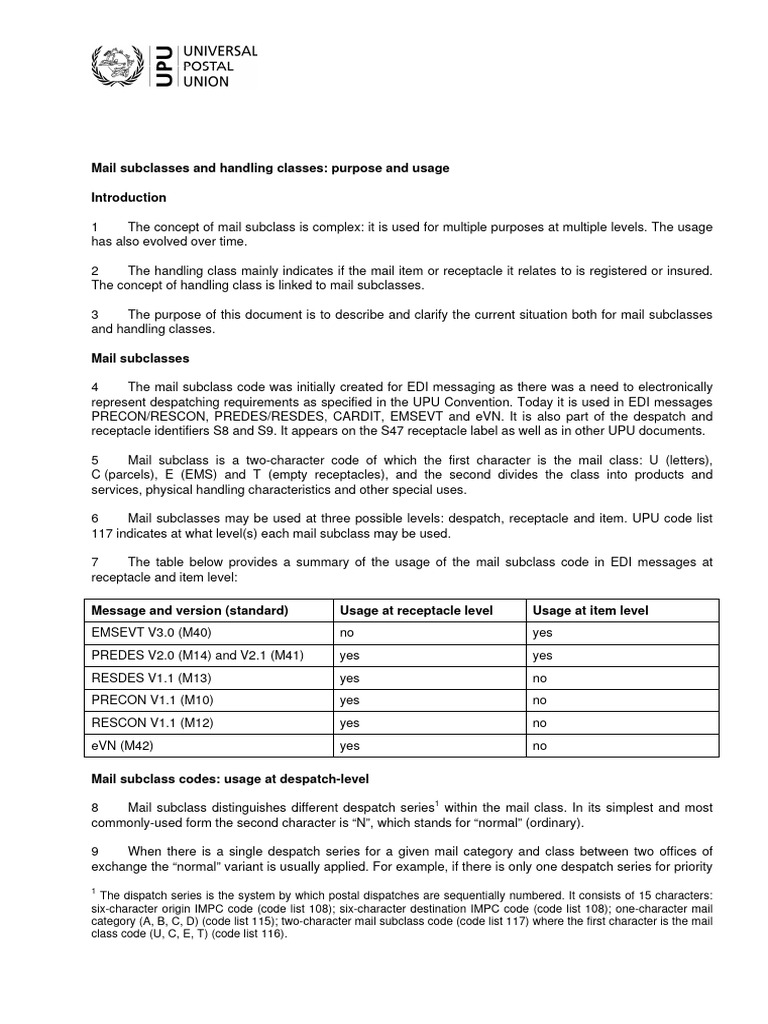 UPU UNIVERSAL POSTAL UNION

Mail subclasses and handling classes: purpose and usage

Introduction

1 The concept of mail subclass is complex: it is used for multiple purposes at multiple levels. The usage has also evolved over time.

2 The handling class mainly indicates if the mail item or receptacle it relates to is registered or insured. The concept of handling class is linked to mail subclasses.

3 The purpose of this document is to describe and clarify the current situation both for mail subclasses and handling classes.

Mail subclasses

4 The mail subclass code was initially created for EDI messaging as there was a need to electronically represent despatching requirements as specified in the UPU Convention. Today it is used in EDI messages PRECON/RESCON, PREDES/RESDES, CARDIT, EMSEVT and eVN. It is also part of the despatch and receptacle identifiers S8 and S9. It appears on the S47 receptacle label as well as in other UPU documents.

5 Mail subclass is a two-character code of which the first character is the mail class: U (letters), C (parcels), E (EMS) and T (empty receptacles), and the second divides the class into products and services, physical handling characteristics and other special uses.

6 Mail subclasses may be used at three possible levels: despatch, receptacle and item. UPU code list 117 indicates at what level(s) each mail subclass may be used.

7 The table below provides a summary of the usage of the mail subclass code in EDI messages at receptacle and item level:

| Message and version (standard) | Usage at receptacle level | Usage at item level |
|---|---|---|
| EMSEVT V3.0 (M40) | no | yes |
| PREDES V2.0 (M14) and V2.1 (M41) | yes | yes |
| RESDES V1.1 (M13) | yes | no |
| PRECON V1.1 (M10) | yes | no |
| RESCON V1.1 (M12) | yes | no |
| eVN (M42) | yes | no |

Mail subclass codes: usage at despatch-level

8 Mail subclass distinguishes different despatch series$^1$ within the mail class. In its simplest and most commonly-used form the second character is "N", which stands for "normal" (ordinary).

9 When there is a single despatch series for a given mail category and class between two offices of exchange the "normal" variant is usually applied. For example, if there is only one despatch series for priority

$^1$ The dispatch series is the system by which postal dispatches are sequentially numbered. It consists of 15 characters: six-character origin IMPC code (code list 108); six-character destination IMPC code (code list 108); one-character mail category (A, B, C, D) (code list 115); two-character mail subclass code (code list 117) where the first character is the mail class code (U, C, E, T) (code list 116).